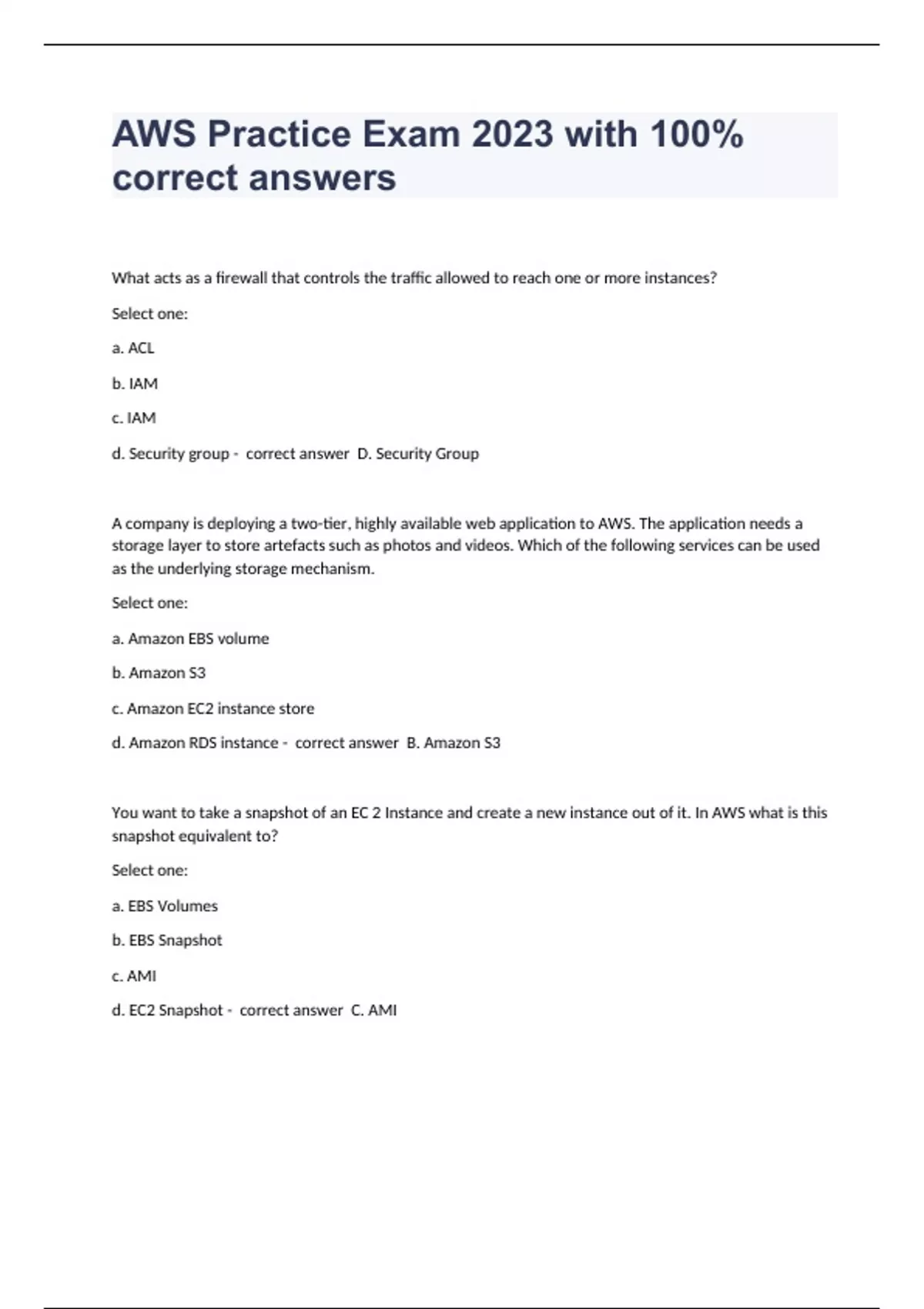 AWS Practice Exam 2023 with 100% correct answers

What acts as a firewall that controls the traffic allowed to reach one or more instances?

Select one:

a. ACL

b. IAM

c. IAM

d. Security group - correct answer D. Security Group

A company is deploying a two-tier, highly available web application to AWS. The application needs a storage layer to store artefacts such as photos and videos. Which of the following services can be used as the underlying storage mechanism.

Select one:

a. Amazon EBS volume

b. Amazon S3

c. Amazon EC2 instance store

d. Amazon RDS instance - correct answer B. Amazon S3

You want to take a snapshot of an EC 2 Instance and create a new instance out of it. In AWS what is this snapshot equivalent to?

Select one:

a. EBS Volumes

b. EBS Snapshot

c. AMI

d. EC2 Snapshot - correct answer C. AMI